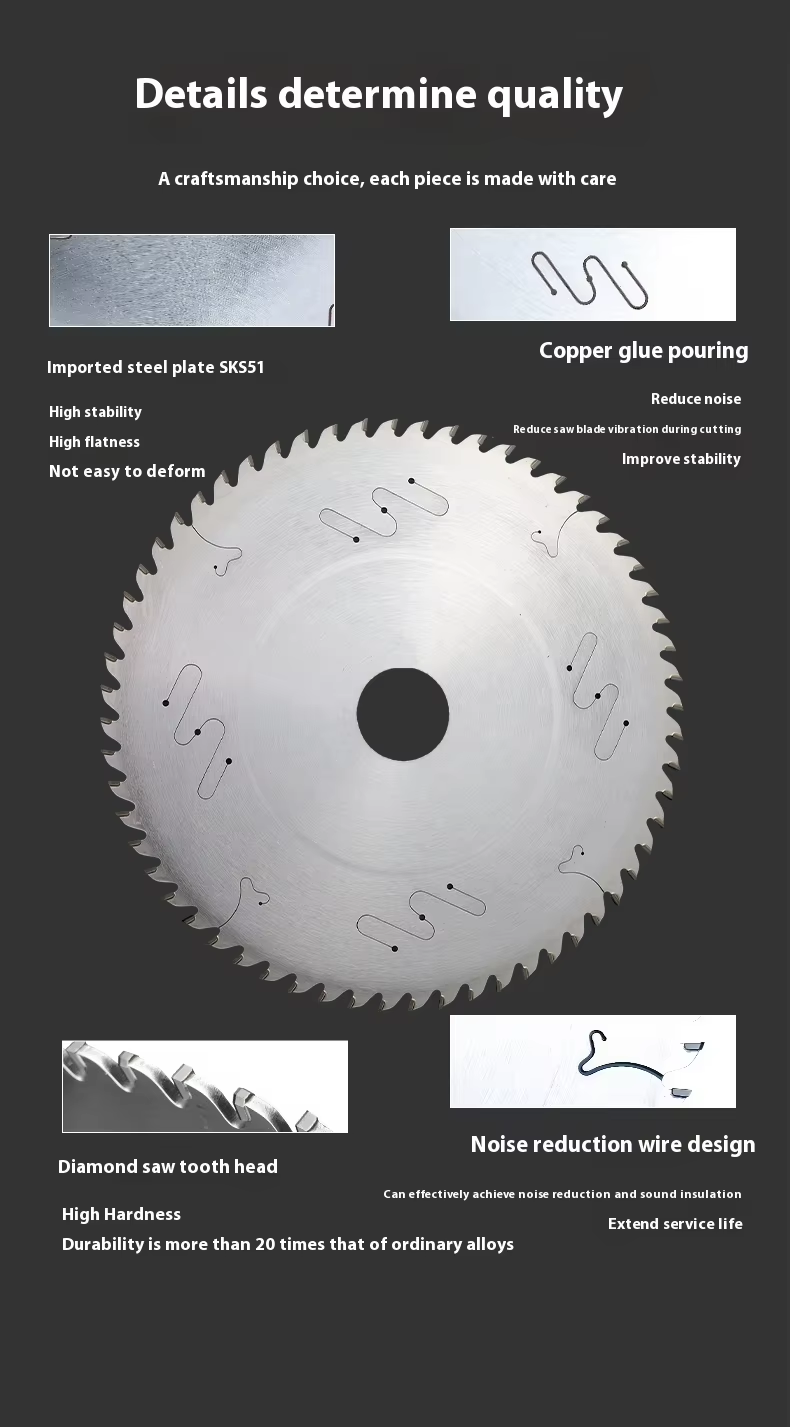 Details determine quality

A craftsmanship choice, each piece is made with care

Imported steel plate SKS51

High stability

High flatness

Not easy to deform

Copper glue pouring

Reduce noise

Reduce saw blade vibration during cutting

Improve stability

Diamond saw tooth head

High Hardness

Durability is more than 20 times that of ordinary alloys

Noise reduction wire design

Can effectively achieve noise reduction and sound insulation

Extend service life